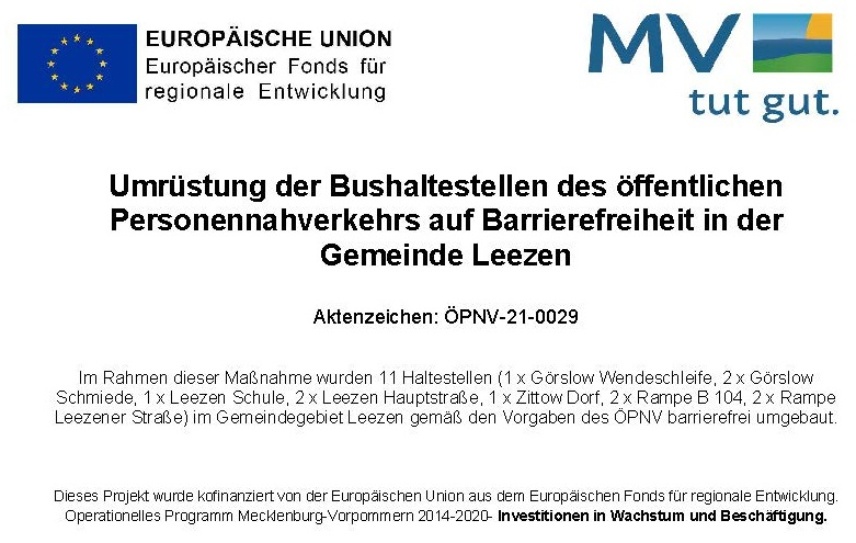 EUROPÄISCHE UNION
Europäischer Fonds für regionale Entwicklung

MV
tut gut.

Umrüstung der Bushaltestellen des öffentlichen Personennahverkehrs auf Barrierefreiheit in der Gemeinde Leezen

Aktenzeichen: ÖPNV-21-0029

Im Rahmen dieser Maßnahme wurden 11 Haltestellen (1 x Görslow Wendeschleife, 2 x Görslow Schmiede, 1 x Leezen Schule, 2 x Leezen Hauptstraße, 1 x Zittow Dorf, 2 x Rampe B 104, 2 x Rampe Leezener Straße) im Gemeindegebiet Leezen gemäß den Vorgaben des ÖPNV barrierefrei umgebaut.

Dieses Projekt wurde kofinanziert von der Europäischen Union aus dem Europäischen Fonds für regionale Entwicklung. Operationelles Programm Mecklenburg-Vorpommern 2014-2020- Investitionen in Wachstum und Beschäftigung.